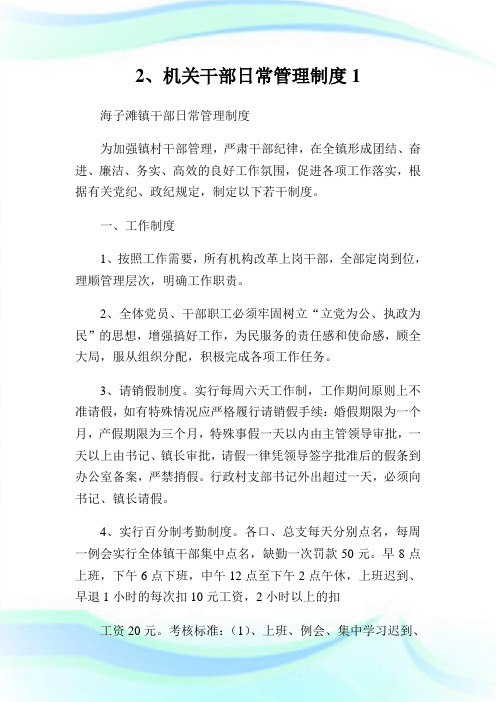 2、机关干部日常管理制度 1

海子滩镇干部日常管理制度

为加强镇村干部管理，严肃干部纪律，在全镇形成团结、奋进、廉洁、务实、高效的良好工作氛围，促进各项工作落实，根据有关党纪、政纪规定，制定以下若干制度。

一、工作制度

1、按照工作需要，所有机构改革上岗干部，全部定岗到位，理顺管理层次，明确工作职责。

2、全体党员、干部职工必须牢固树立“立党为公、执政为民”的思想，增强搞好工作，为民服务的责任感和使命感，顾全大局，服从组织分配，积极完成各项工作任务。

3、请销假制度。实行每周六天工作制，工作期间原则上不准请假，如有特殊情况应严格履行请销假手续：婚假期限为一个月，产假期限为三个月，特殊事假一天以内由主管领导审批，一天以上由书记、镇长审批，请假一律凭领导签字批准后的假条到办公室备案，严禁捎假。行政村支部书记外出超过一天，必须向书记、镇长请假。

4、实行百分制考勤制度。各口、总支每天分别点名，每周一例会实行全体镇干部集中点名，缺勤一次罚款 50 元。早 8 点上班，下午 6 点下班，中午 12 点至下午 2 点午休，上班迟到、早退 1 小时的每次扣 10 元工资，2 小时以上的扣

工资 20 元。考核标准：(1)、上班、例会、集中学习迟到、